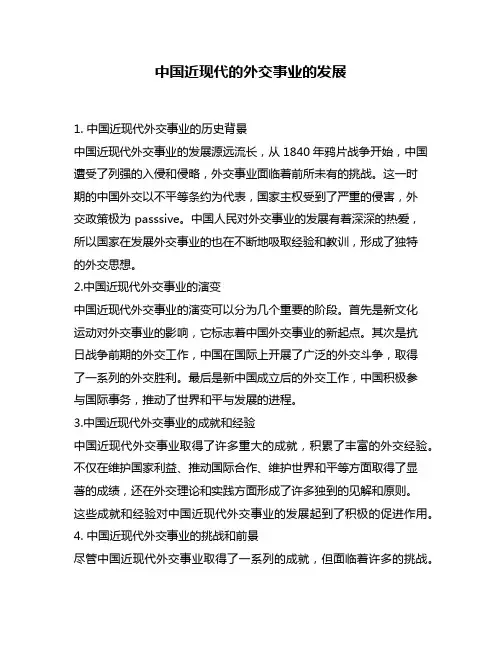 中国近现代的外交事业的发展

1. 中国近现代外交事业的历史背景

中国近现代外交事业的发展源远流长，从 1840 年鸦片战争开始，中国遭受了列强的入侵和侵略，外交事业面临着前所未有的挑战。这一时期的中国外交以不平等条约为代表，国家主权受到了严重的侵害，外交政策极为 passsive。中国人民对外交事业的发展有着深深的热爱，所以国家在发展外交事业的也在不断地吸取经验和教训，形成了独特的外交思想。

2.中国近现代外交事业的演变

中国近现代外交事业的演变可以分为几个重要的阶段。首先是新文化运动对外交事业的影响，它标志着中国外交事业的新起点。其次是抗日战争前期的外交工作，中国在国际上开展了广泛的外交斗争，取得了一系列的外交胜利。最后是新中国成立后的外交工作，中国积极参与国际事务，推动了世界和平与发展的进程。

3.中国近现代外交事业的成就和经验

中国近现代外交事业取得了许多重大的成就，积累了丰富的外交经验。不仅在维护国家利益、推动国际合作、维护世界和平等方面取得了显著的成绩，还在外交理论和实践方面形成了许多独到的见解和原则。这些成就和经验对中国近现代外交事业的发展起到了积极的促进作用。

4. 中国近现代外交事业的挑战和前景

尽管中国近现代外交事业取得了一系列的成就，但面临着许多的挑战。